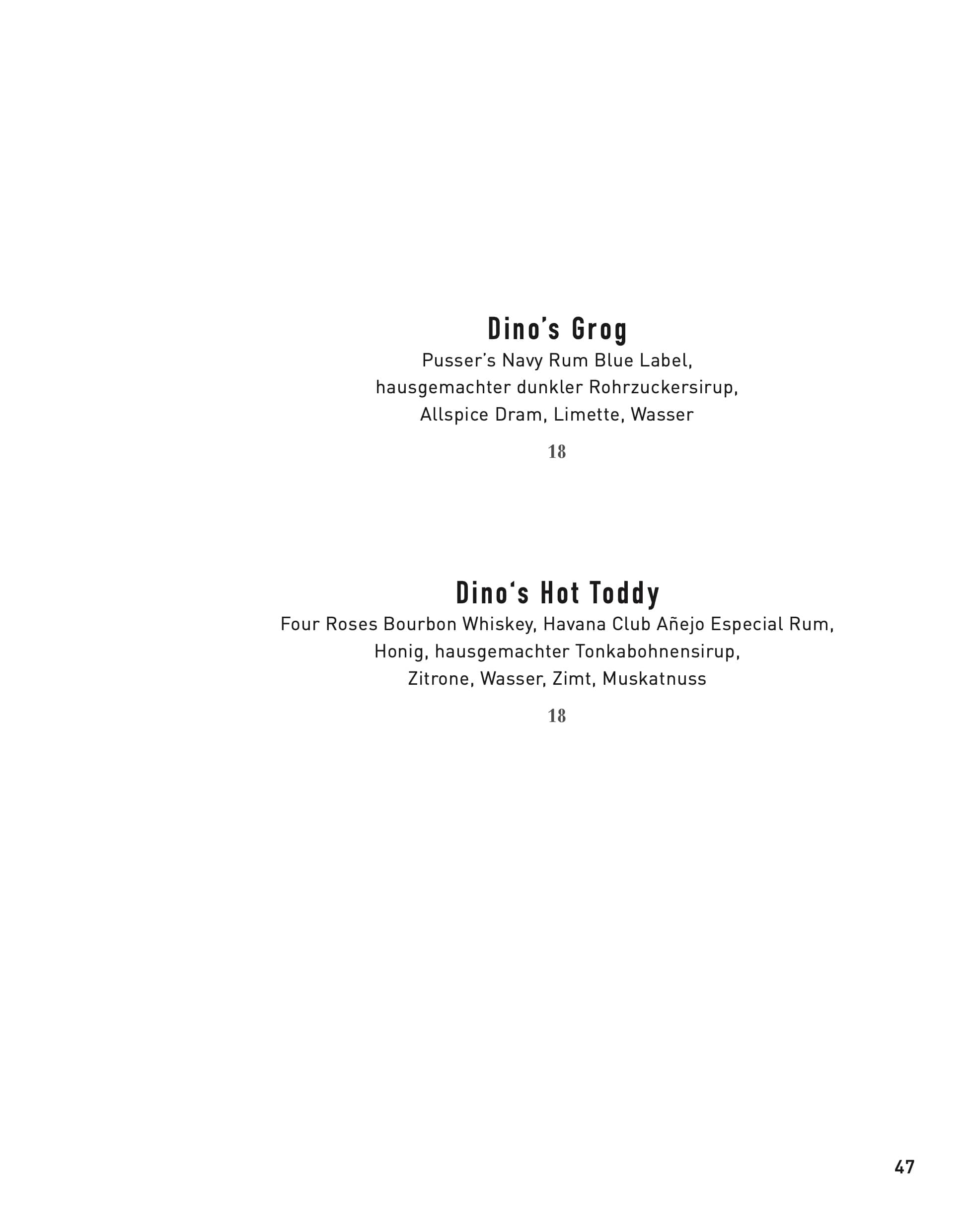 Dino's Grog
Pusser's Navy Rum Blue Label,
hausgemachter dunkler Rohrzuckersirup,
Allspice Dram, Limette, Wasser

18

Dino's Hot Toddy
Four Roses Bourbon Whiskey, Havana Club Añejo Especial Rum,
Honig, hausgemachter Tonkabohnensirup,
Zitrone, Wasser, Zimt, Muskatnuss

18

47